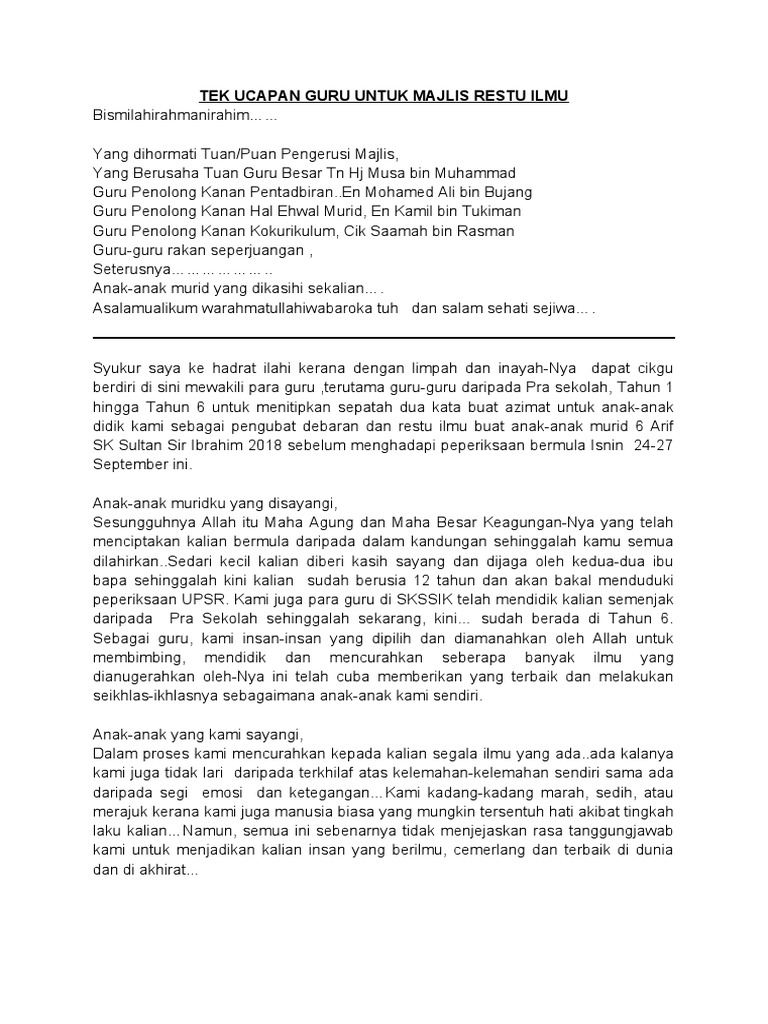 TEK UCAPAN GURU UNTUK MAJLIS RESTU ILMU
Bismilahirahmanirahim... ...

Yang dihormati Tuan/Puan Pengerusi Majlis,
Yang Berusaha Tuan Guru Besar Tn Hj Musa bin Muhammad
Guru Penolong Kanan Pentadbiran..En Mohamed Ali bin Bujang
Guru Penolong Kanan Hal Ehwal Murid, En Kamil bin Tukiman
Guru Penolong Kanan Kokurikulum, Cik Saamah bin Rasman
Guru-guru rakan seperjuangan ,
Seterusnya... ... ... ... ... ... ..
Anak-anak murid yang dikasihi sekalian... .
Asalamualikum warahmatullahiwabaroka tuh dan salam sehati sejiwa... .

Syukur saya ke hadrat ilahi kerana dengan limpah dan inayah-Nya dapat cikgu berdiri di sini mewakili para guru ,terutama guru-guru daripada Pra sekolah, Tahun 1 hingga Tahun 6 untuk menitipkan sepatah dua kata buat azimat untuk anak-anak didik kami sebagai pengubat debaran dan restu ilmu buat anak-anak murid 6 Arif SK Sultan Sir Ibrahim 2018 sebelum menghadapi peperiksaan bermula Isnin 24-27 September ini.

Anak-anak muridku yang disayangi,
Sesungguhnya Allah itu Maha Agung dan Maha Besar Keagungan-Nya yang telah menciptakan kalian bermula daripada dalam kandungan sehinggalah kamu semua dilahirkan..Sedari kecil kalian diberi kasih sayang dan dijaga oleh kedua-dua ibu bapa sehinggalah kini kalian sudah berusia 12 tahun dan akan bakal menduduki peperiksaan UPSR. Kami juga para guru di SKSSIK telah mendidik kalian semenjak daripada Pra Sekolah sehinggalah sekarang, kini... sudah berada di Tahun 6. Sebagai guru, kami insan-insan yang dipilih dan diamanahkan oleh Allah untuk membimbing, mendidik dan mencurahkan seberapa banyak ilmu yang dianugerahkan oleh-Nya ini telah cuba memberikan yang terbaik dan melakukan seikhlas-ikhlasnya sebagaimana anak-anak kami sendiri.

Anak-anak yang kami sayangi,
Dalam proses kami mencurahkan kepada kalian segala ilmu yang ada..ada kalanya kami juga tidak lari daripada terkhilaf atas kelemahan-kelemahan sendiri sama ada daripada segi emosi dan ketegangan...Kami kadang-kadang marah, sedih, atau merajuk kerana kami juga manusia biasa yang mungkin tersentuh hati akibat tingkah laku kalian...Namun, semua ini sebenarnya tidak menjejaskan rasa tanggungjawab kami untuk menjadikan kalian insan yang berilmu, cemerlang dan terbaik di dunia dan di akhirat...